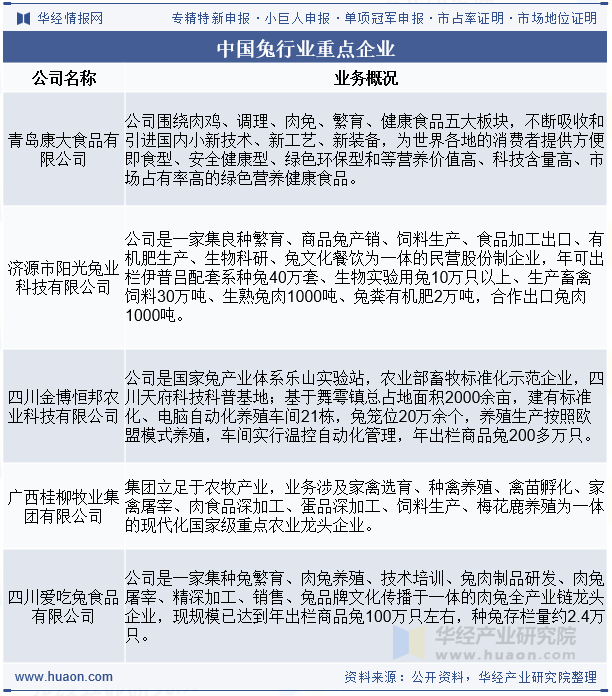 华经情报网　专精特新申报 · 小巨人申报 · 单项冠军申报 · 市占率证明 · 市场地位证明

中国兔行业重点企业

| 公司名称 | 业务概况 |
|---|---|
| 青岛康大食品有限公司 | 公司围绕肉鸡、调理、肉兔、繁育、健康食品五大板块，不断吸收和引进国内小新技术、新工艺、新装备，为世界各地的消费者提供方便即食型、安全健康型、绿色环保型和等营养价值高、科技含量高、市场占有率高的绿色营养健康食品。 |
| 济源市阳光兔业科技有限公司 | 公司是一家集良种繁育、商品兔产销、饲料生产、食品加工出口、有机肥生产、生物科研、兔文化餐饮为一体的民营股份制企业，年可出栏伊普吕配套系种兔40万套、生物实验用兔10万只以上、生产畜禽饲料30万吨、生熟兔肉1000吨、兔粪有机肥2万吨，合作出口兔肉1000吨。 |
| 四川金博恒邦农业科技有限公司 | 公司是国家兔产业体系乐山实验站，农业部畜牧标准化示范企业，四川天府科技科普基地；基于舞雩镇总占地面积2000余亩，建有标准化、电脑自动化养殖车间21栋，兔笼位20万余个，养殖生产按照欧盟模式养殖，车间实行温控自动化管理，年出栏商品兔200多万只。 |
| 广西桂柳牧业集团有限公司 | 集团立足于农牧产业，业务涉及家禽选育、种禽养殖、禽苗孵化、家禽屠宰、肉食品深加工、蛋品深加工、饲料生产、梅花鹿养殖为一体的现代化国家级重点农业龙头企业。 |
| 四川爱吃兔食品有限公司 | 公司是一家集种兔繁育、肉兔养殖、技术培训、兔肉制品研发、肉兔屠宰、精深加工、销售、兔品牌文化传播于一体的肉兔全产业链龙头企业，现规模已达到年出栏商品兔100万只左右，种兔存栏量约2.4万只。 |

华经产业研究院
www.huaon.com

www.huaon.com　资料来源：公开资料，华经产业研究院整理